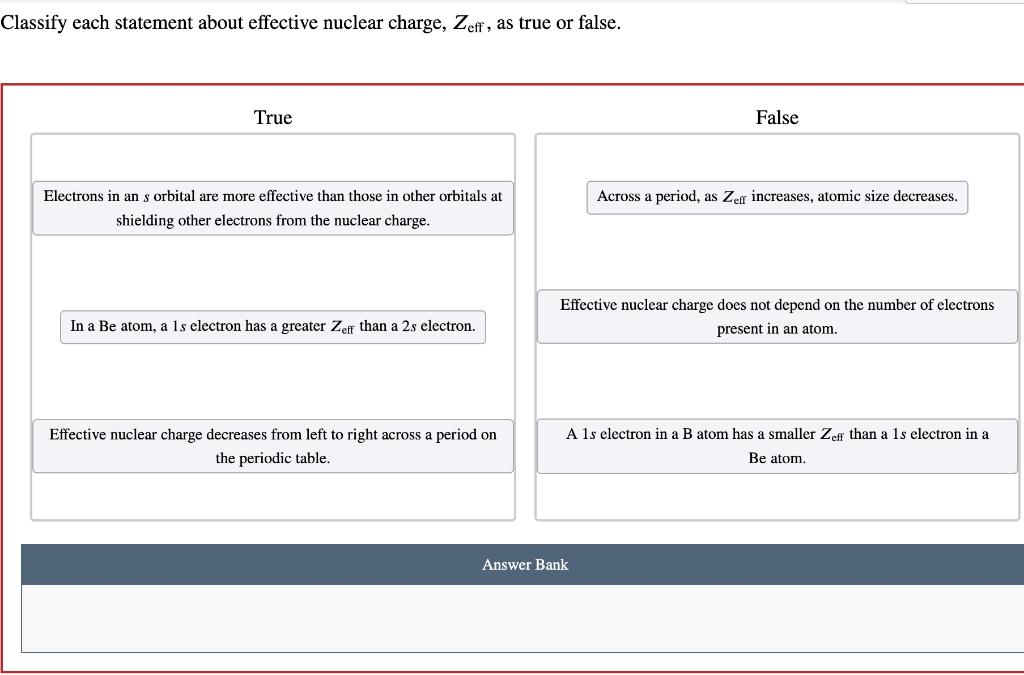 Classify each statement about effective nuclear charge, $Z_{\text{eff}}$, as true or false.

True

Electrons in an $s$ orbital are more effective than those in other orbitals at shielding other electrons from the nuclear charge.

In a Be atom, a $1s$ electron has a greater $Z_{\text{eff}}$ than a $2s$ electron.

Effective nuclear charge decreases from left to right across a period on the periodic table.

False

Across a period, as $Z_{\text{eff}}$ increases, atomic size decreases.

Effective nuclear charge does not depend on the number of electrons present in an atom.

A $1s$ electron in a B atom has a smaller $Z_{\text{eff}}$ than a $1s$ electron in a Be atom.

Answer Bank